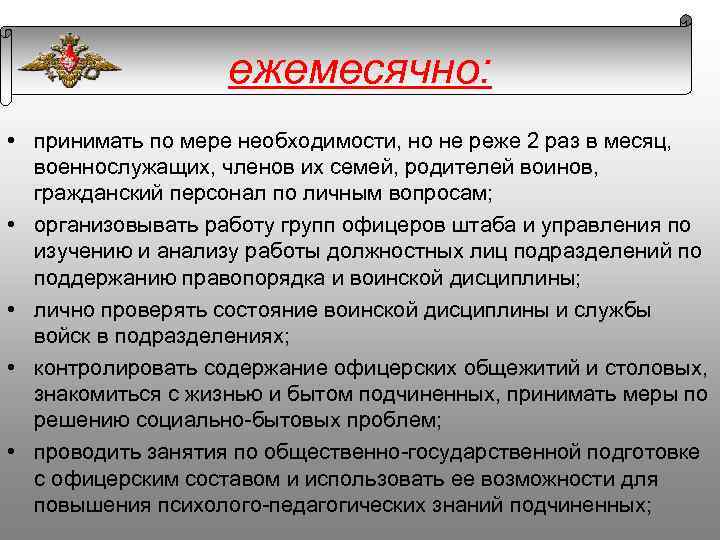 ежемесячно:

• принимать по мере необходимости, но не реже 2 раз в месяц, военнослужащих, членов их семей, родителей воинов, гражданский персонал по личным вопросам;

• организовывать работу групп офицеров штаба и управления по изучению и анализу работы должностных лиц подразделений по поддержанию правопорядка и воинской дисциплины;

• лично проверять состояние воинской дисциплины и службы войск в подразделениях;

• контролировать содержание офицерских общежитий и столовых, знакомиться с жизнью и бытом подчиненных, принимать меры по решению социально-бытовых проблем;

• проводить занятия по общественно-государственной подготовке с офицерским составом и использовать ее возможности для повышения психолого-педагогических знаний подчиненных;